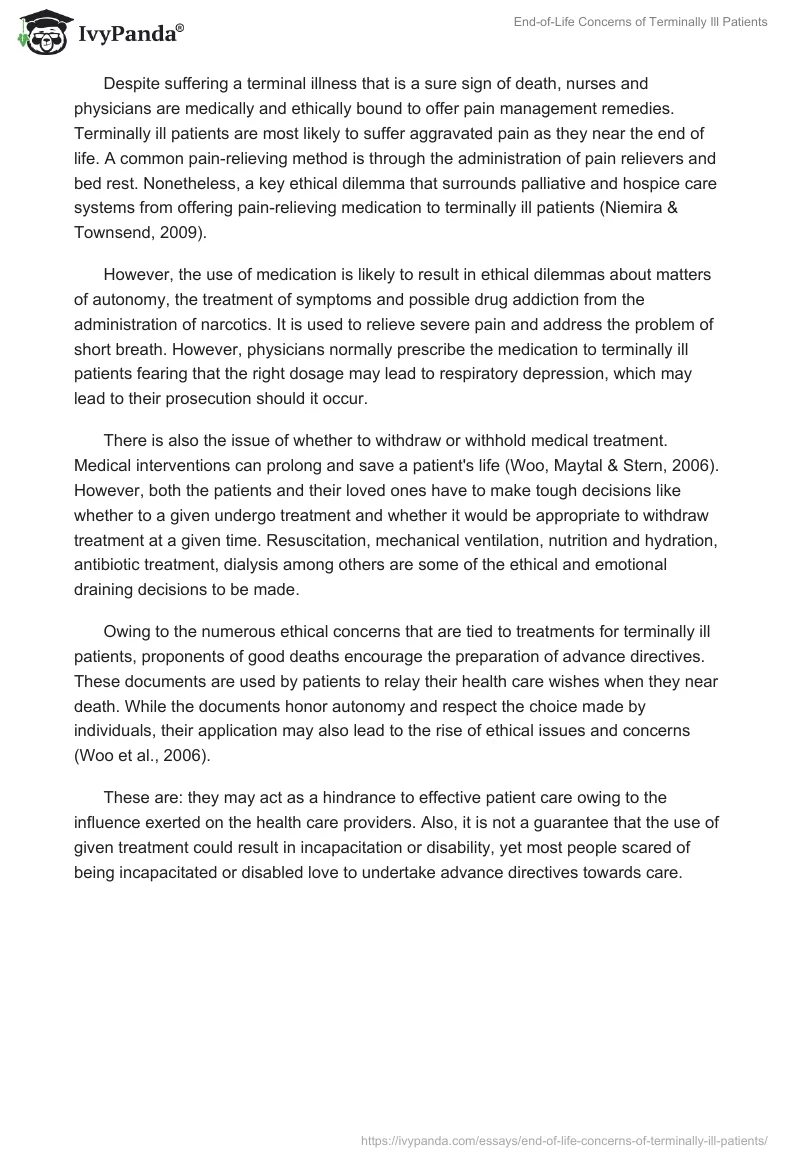 IvyPanda®

End-of-Life Concerns of Terminally Ill Patients

Despite suffering a terminal illness that is a sure sign of death, nurses and physicians are medically and ethically bound to offer pain management remedies. Terminally ill patients are most likely to suffer aggravated pain as they near the end of life. A common pain-relieving method is through the administration of pain relievers and bed rest. Nonetheless, a key ethical dilemma that surrounds palliative and hospice care systems from offering pain-relieving medication to terminally ill patients (Niemira & Townsend, 2009).

However, the use of medication is likely to result in ethical dilemmas about matters of autonomy, the treatment of symptoms and possible drug addiction from the administration of narcotics. It is used to relieve severe pain and address the problem of short breath. However, physicians normally prescribe the medication to terminally ill patients fearing that the right dosage may lead to respiratory depression, which may lead to their prosecution should it occur.

There is also the issue of whether to withdraw or withhold medical treatment. Medical interventions can prolong and save a patient's life (Woo, Maytal & Stern, 2006). However, both the patients and their loved ones have to make tough decisions like whether to a given undergo treatment and whether it would be appropriate to withdraw treatment at a given time. Resuscitation, mechanical ventilation, nutrition and hydration, antibiotic treatment, dialysis among others are some of the ethical and emotional draining decisions to be made.

Owing to the numerous ethical concerns that are tied to treatments for terminally ill patients, proponents of good deaths encourage the preparation of advance directives. These documents are used by patients to relay their health care wishes when they near death. While the documents honor autonomy and respect the choice made by individuals, their application may also lead to the rise of ethical issues and concerns (Woo et al., 2006).

These are: they may act as a hindrance to effective patient care owing to the influence exerted on the health care providers. Also, it is not a guarantee that the use of given treatment could result in incapacitation or disability, yet most people scared of being incapacitated or disabled love to undertake advance directives towards care.

https://ivypanda.com/essays/end-of-life-concerns-of-terminally-ill-patients/